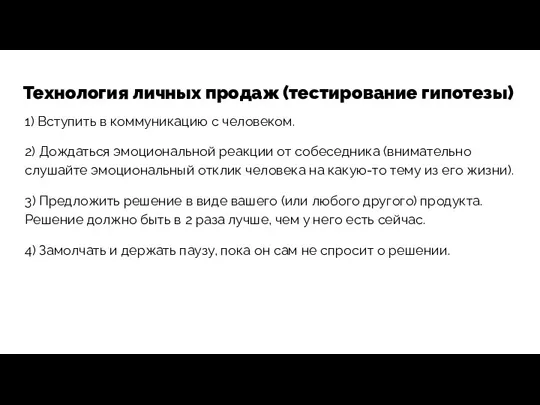 Технология личных продаж (тестирование гипотезы)

1) Вступить в коммуникацию с человеком.

2) Дождаться эмоциональной реакции от собеседника (внимательно слушайте эмоциональный отклик человека на какую-то тему из его жизни).

3) Предложить решение в виде вашего (или любого другого) продукта. Решение должно быть в 2 раза лучше, чем у него есть сейчас.

4) Замолчать и держать паузу, пока он сам не спросит о решении.